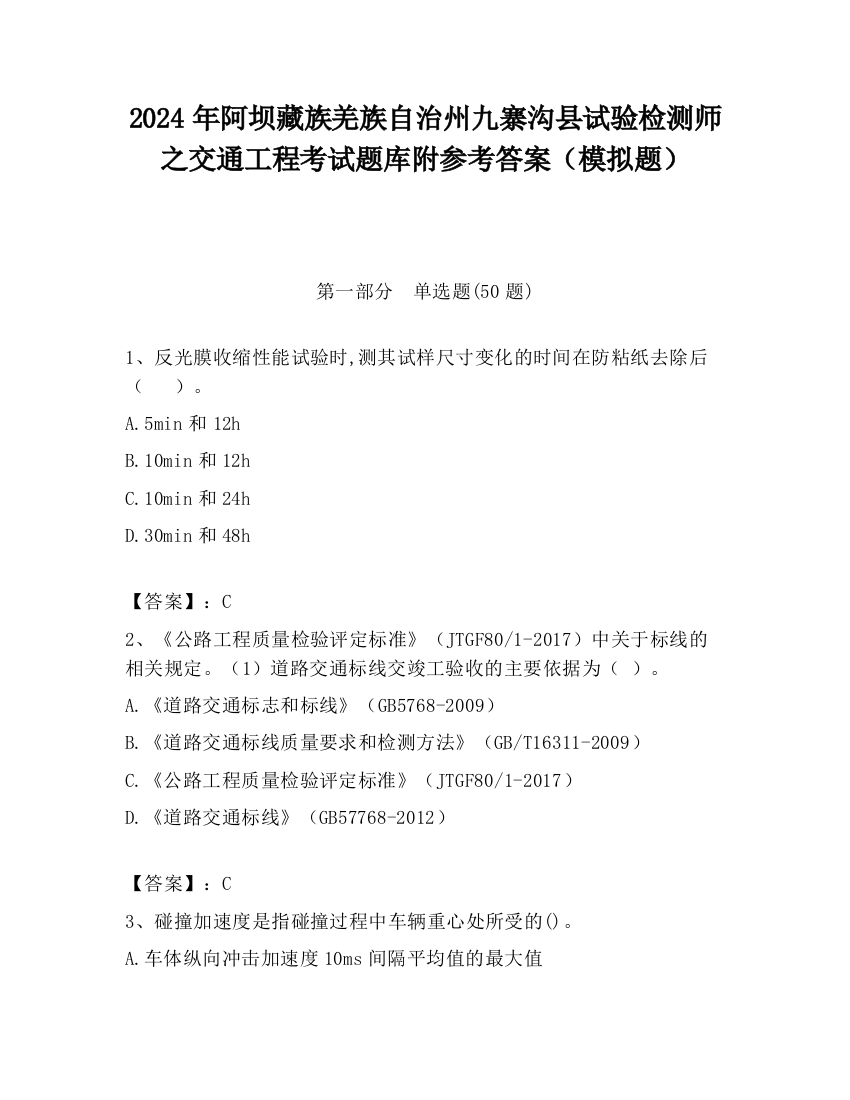 2024 年阿坝藏族羌族自治州九寨沟县试验检测师之交通工程考试题库附参考答案（模拟题）

第一部分 单选题(50 题)

1、反光膜收缩性能试验时,测其试样尺寸变化的时间在防粘纸去除后（ ）。

A.5min 和 12h

B.10min 和 12h

C.10min 和 24h

D.30min 和 48h

【答案】：C

2、《公路工程质量检验评定标准》（JTGF80/1-2017）中关于标线的相关规定。（1）道路交通标线交竣工验收的主要依据为（ ）。

A.《道路交通标志和标线》（GB5768-2009）

B.《道路交通标线质量要求和检测方法》（GB/T16311-2009）

C.《公路工程质量检验评定标准》（JTGF80/1-2017）

D.《道路交通标线》（GB57768-2012）

【答案】：C

3、碰撞加速度是指碰撞过程中车辆重心处所受的()。

A.车体纵向冲击加速度 10ms 间隔平均值的最大值